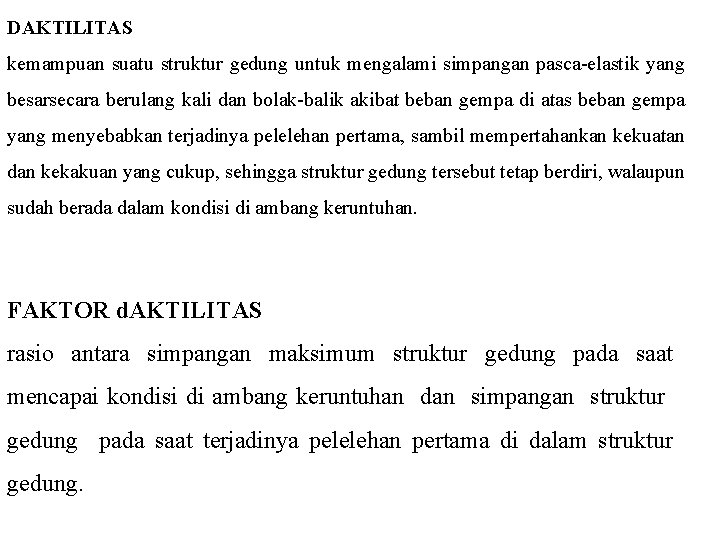 DAKTILITAS
kemampuan suatu struktur gedung untuk mengalami simpangan pasca-elastik yang besarsecara berulang kali dan bolak-balik akibat beban gempa di atas beban gempa yang menyebabkan terjadinya pelelehan pertama, sambil mempertahankan kekuatan dan kekakuan yang cukup, sehingga struktur gedung tersebut tetap berdiri, walaupun sudah berada dalam kondisi di ambang keruntuhan.

FAKTOR dAKTILITAS
rasio antara simpangan maksimum struktur gedung pada saat mencapai kondisi di ambang keruntuhan dan simpangan struktur gedung pada saat terjadinya pelelehan pertama di dalam struktur gedung.